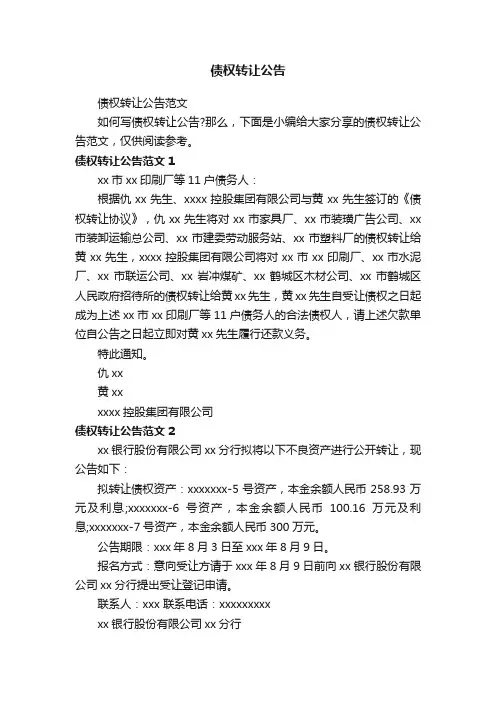 债权转让公告

债权转让公告范文

如何写债权转让公告?那么，下面是小编给大家分享的债权转让公告范文，仅供阅读参考。

债权转让公告范文 1

xx 市 xx 印刷厂等 11 户债务人：

根据仇 xx 先生、xxxx 控股集团有限公司与黄 xx 先生签订的《债权转让协议》，仇 xx 先生将对 xx 市家具厂、xx 市装璜广告公司、xx 市装卸运输总公司、xx 市建委劳动服务站、xx 市塑料厂的债权转让给黄 xx 先生，xxxx 控股集团有限公司将对 xx 市 xx 印刷厂、xx 市水泥厂、xx 市联运公司、xx 岩冲煤矿、xx 鹤城区木材公司、xx 市鹤城区人民政府招待所的债权转让给黄 xx 先生，黄 xx 先生自受让债权之日起成为上述 xx 市 xx 印刷厂等 11 户债务人的合法债权人，请上述欠款单位自公告之日起立即对黄 xx 先生履行还款义务。

特此通知。

仇 xx

黄 xx

xxxx 控股集团有限公司

债权转让公告范文 2

xx 银行股份有限公司 xx 分行拟将以下不良资产进行公开转让，现公告如下：

拟转让债权资产：xxxxxxx-5 号资产，本金余额人民币 258.93 万元及利息;xxxxxxx-6 号资产，本金余额人民币 100.16 万元及利息;xxxxxxx-7 号资产，本金余额人民币 300 万元。

公告期限：xxx 年 8 月 3 日至 xxx 年 8 月 9 日。

报名方式：意向受让方请于 xxx 年 8 月 9 日前向 xx 银行股份有限公司 xx 分行提出受让登记申请。

联系人：xxx 联系电话：xxxxxxxxx

xx 银行股份有限公司 xx 分行